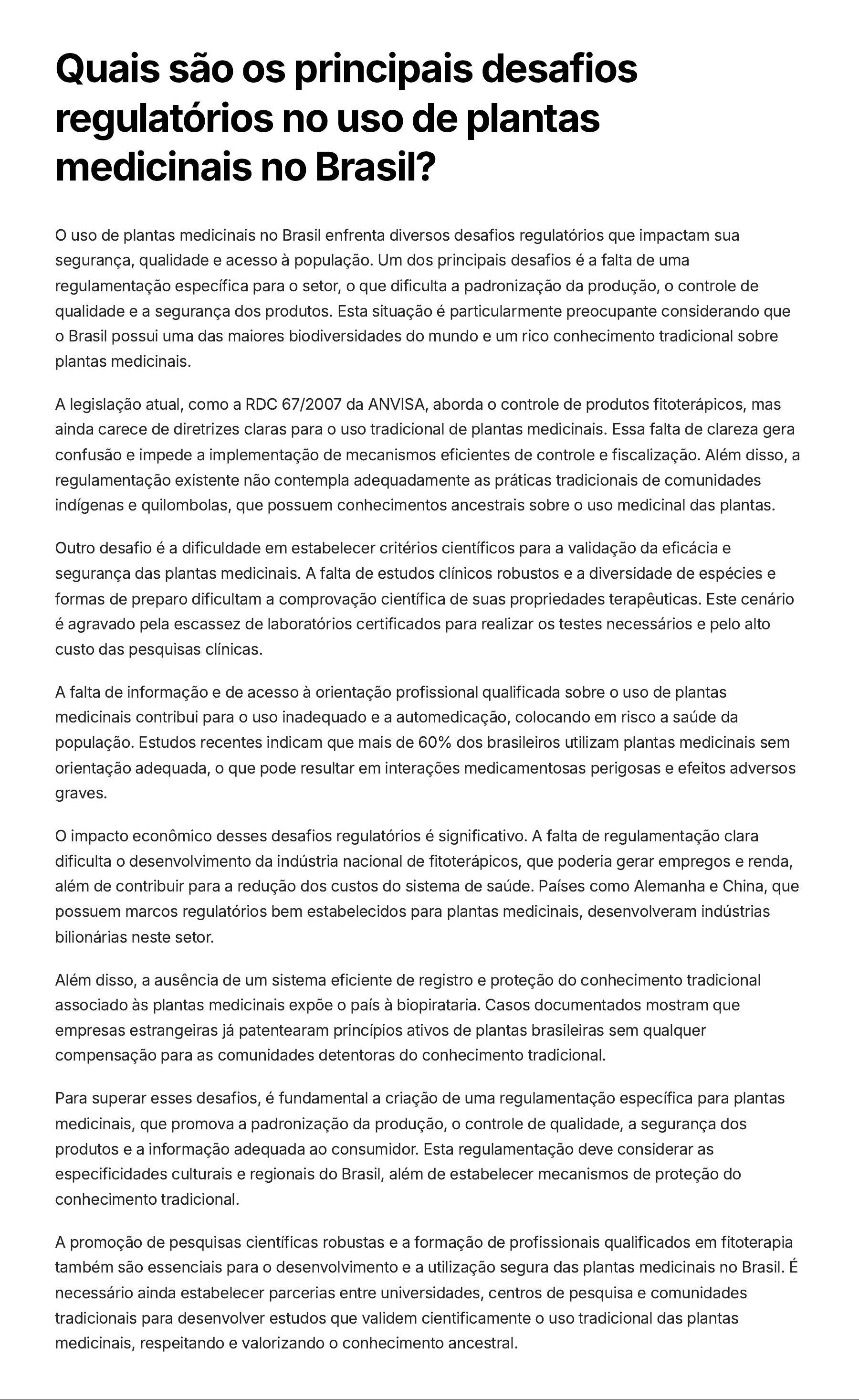 Quais são os principais desafios regulatórios no uso de plantas medicinais no Brasil?

O uso de plantas medicinais no Brasil enfrenta diversos desafios regulatórios que impactam sua segurança, qualidade e acesso à população. Um dos principais desafios é a falta de uma regulamentação específica para o setor, o que dificulta a padronização da produção, o controle de qualidade e a segurança dos produtos. Esta situação é particularmente preocupante considerando que o Brasil possui uma das maiores biodiversidades do mundo e um rico conhecimento tradicional sobre plantas medicinais.

A legislação atual, como a RDC 67/2007 da ANVISA, aborda o controle de produtos fitoterápicos, mas ainda carece de diretrizes claras para o uso tradicional de plantas medicinais. Essa falta de clareza gera confusão e impede a implementação de mecanismos eficientes de controle e fiscalização. Além disso, a regulamentação existente não contempla adequadamente as práticas tradicionais de comunidades indígenas e quilombolas, que possuem conhecimentos ancestrais sobre o uso medicinal das plantas.

Outro desafio é a dificuldade em estabelecer critérios científicos para a validação da eficácia e segurança das plantas medicinais. A falta de estudos clínicos robustos e a diversidade de espécies e formas de preparo dificultam a comprovação científica de suas propriedades terapêuticas. Este cenário é agravado pela escassez de laboratórios certificados para realizar os testes necessários e pelo alto custo das pesquisas clínicas.

A falta de informação e de acesso à orientação profissional qualificada sobre o uso de plantas medicinais contribui para o uso inadequado e a automedicação, colocando em risco a saúde da população. Estudos recentes indicam que mais de 60% dos brasileiros utilizam plantas medicinais sem orientação adequada, o que pode resultar em interações medicamentosas perigosas e efeitos adversos graves.

O impacto econômico desses desafios regulatórios é significativo. A falta de regulamentação clara dificulta o desenvolvimento da indústria nacional de fitoterápicos, que poderia gerar empregos e renda, além de contribuir para a redução dos custos do sistema de saúde. Países como Alemanha e China, que possuem marcos regulatórios bem estabelecidos para plantas medicinais, desenvolveram indústrias bilionárias neste setor.

Além disso, a ausência de um sistema eficiente de registro e proteção do conhecimento tradicional associado às plantas medicinais expõe o país à biopirataria. Casos documentados mostram que empresas estrangeiras já patentearam princípios ativos de plantas brasileiras sem qualquer compensação para as comunidades detentoras do conhecimento tradicional.

Para superar esses desafios, é fundamental a criação de uma regulamentação específica para plantas medicinais, que promova a padronização da produção, o controle de qualidade, a segurança dos produtos e a informação adequada ao consumidor. Esta regulamentação deve considerar as especificidades culturais e regionais do Brasil, além de estabelecer mecanismos de proteção do conhecimento tradicional.

A promoção de pesquisas científicas robustas e a formação de profissionais qualificados em fitoterapia também são essenciais para o desenvolvimento e a utilização segura das plantas medicinais no Brasil. É necessário ainda estabelecer parcerias entre universidades, centros de pesquisa e comunidades tradicionais para desenvolver estudos que validem cientificamente o uso tradicional das plantas medicinais, respeitando e valorizando o conhecimento ancestral.